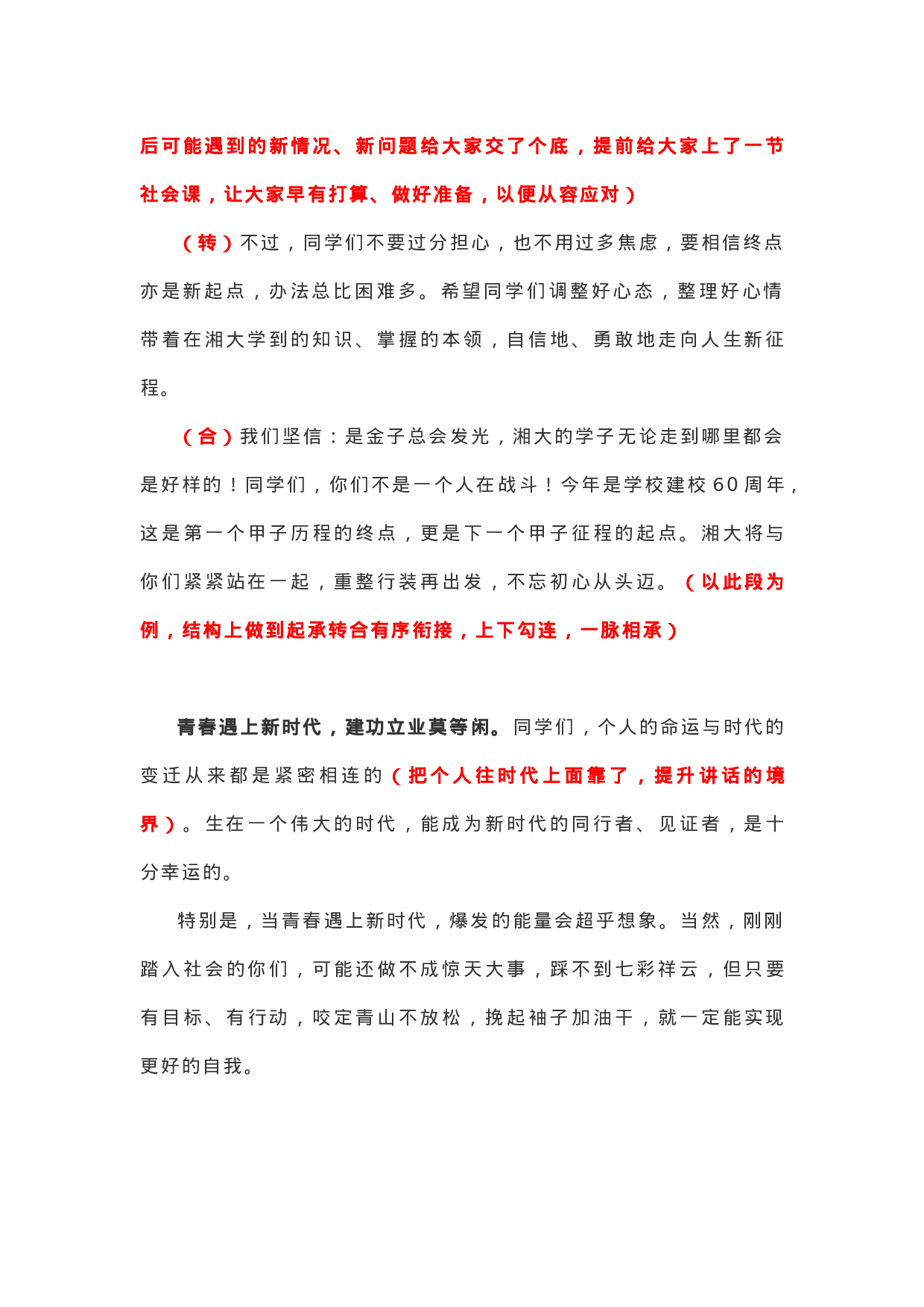 后可能遇到的新情况、新问题给大家交了个底，提前给大家上了一节社会课，让大家早有打算、做好准备，以便从容应对）

（转）不过，同学们不要过分担心，也不用过多焦虑，要相信终点亦是新起点，办法总比困难多。希望同学们调整好心态，整理好心情带着在湘大学到的知识、掌握的本领，自信地、勇敢地走向人生新征程。

（合）我们坚信：是金子总会发光，湘大的学子无论走到哪里都会是好样的！同学们，你们不是一个人在战斗！今年是学校建校60周年，这是第一个甲子历程的终点，更是下一个甲子征程的起点。湘大将与你们紧紧站在一起，重整行装再出发，不忘初心从头迈。（以此段为例，结构上做到起承转合有序衔接，上下勾连，一脉相承）

青春遇上新时代，建功立业莫等闲。同学们，个人的命运与时代的变迁从来都是紧密相连的（把个人往时代上面靠了，提升讲话的境界）。生在一个伟大的时代，能成为新时代的同行者、见证者，是十分幸运的。

特别是，当青春遇上新时代，爆发的能量会超乎想象。当然，刚刚踏入社会的你们，可能还做不成惊天大事，踩不到七彩祥云，但只要有目标、有行动，咬定青山不放松，挽起袖子加油干，就一定能实现更好的自我。